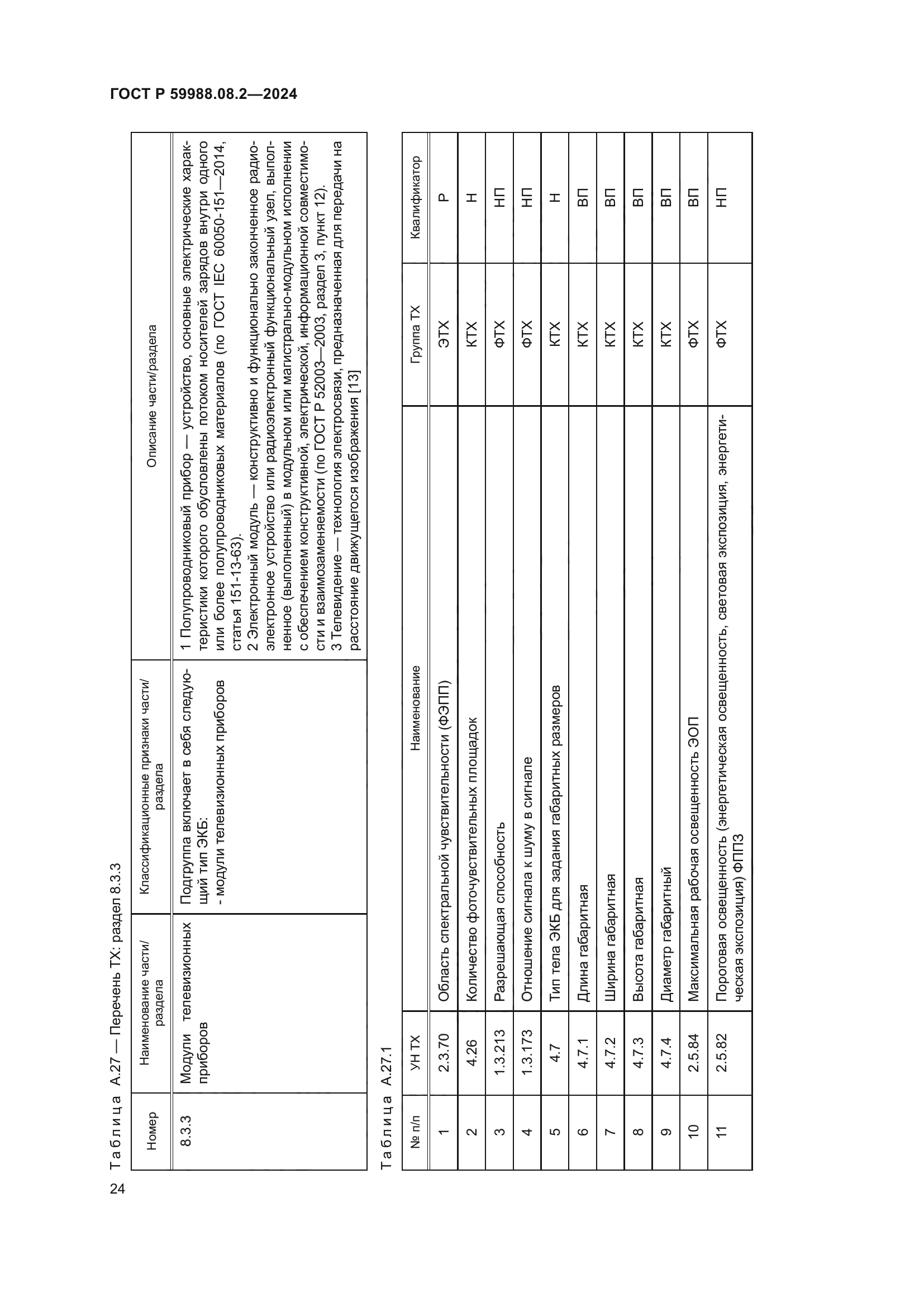 ГОСТ Р 59988.08.2—2024

Таблица А.27 — Перечень ТХ: раздел 8.3.3

| Номер | Наименование части/раздела | Классификационные признаки части/раздела | Описание части/раздела |
|---|---|---|---|
| 8.3.3 | Модули телевизионных приборов | Подгруппа включает в себя следующий тип ЭКБ: - модули телевизионных приборов | 1 Полупроводниковый прибор — устройство, основные электрические характеристики которого обусловлены потоком носителей зарядов внутри одного или более полупроводниковых материалов (по ГОСТ IEC 60050-151—2014, статья 151-13-63). 2 Электронный модуль — конструктивно и функционально законченное радиоэлектронное устройство или радиоэлектронный функциональный узел, выполненное (выполненный) в модульном или магистрально-модульном исполнении с обеспечением конструктивной, электрической, информационной совместимости и взаимозаменяемости (по ГОСТ Р 52003—2003, раздел 3, пункт 12). 3 Телевидение — технология электросвязи, предназначенная для передачи на расстояние движущегося изображения [13] |

Таблица А.27.1

| № п/п | УН ТХ | Наименование | Группа ТХ | Квалификатор |
|---|---|---|---|---|
| 1 | 2.3.70 | Область спектральной чувствительности (ФЭПП) | ЭТХ | Р |
| 2 | 4.26 | Количество фоточувствительных площадок | КТХ | Н |
| 3 | 1.3.213 | Разрешающая способность | ФТХ | НП |
| 4 | 1.3.173 | Отношение сигнала к шуму в сигнале | ФТХ | НП |
| 5 | 4.7 | Тип тела ЭКБ для задания габаритных размеров | КТХ | Н |
| 6 | 4.7.1 | Длина габаритная | КТХ | ВП |
| 7 | 4.7.2 | Ширина габаритная | КТХ | ВП |
| 8 | 4.7.3 | Высота габаритная | КТХ | ВП |
| 9 | 4.7.4 | Диаметр габаритный | КТХ | ВП |
| 10 | 2.5.84 | Максимальная рабочая освещенность ЭОП | ФТХ | ВП |
| 11 | 2.5.82 | Пороговая освещенность (энергетическая освещенность, световая экспозиция, энергетическая экспозиция) ФППЗ | ФТХ | НП |

24